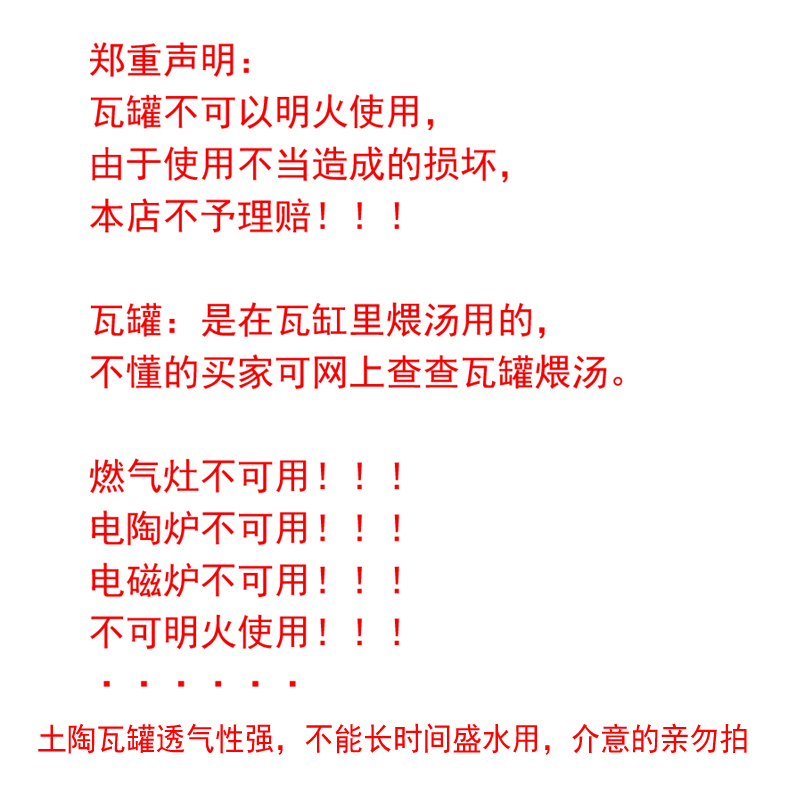 郑重声明：
瓦罐不可以明火使用，
由于使用不当造成的损坏，
本店不予理赔！！！

瓦罐：是在瓦缸里煨汤用的，
不懂的买家可网上查查瓦罐煨汤。

燃气灶不可用！！！
电陶炉不可用！！！
电磁炉不可用！！！
不可明火使用！！！
．．．．．．

土陶瓦罐透气性强，不能长时间盛水用，介意的亲勿拍